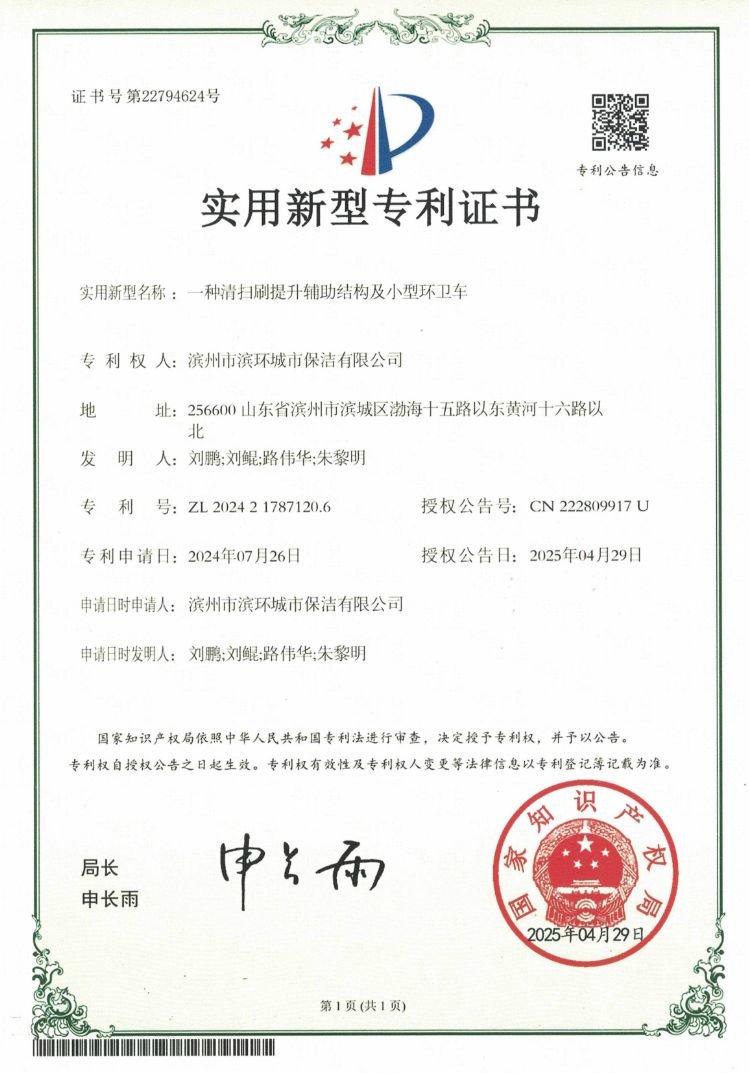 证书号第22794624号

专利公告信息

实用新型专利证书

实用新型名称：一种清扫刷提升辅助结构及小型环卫车

专利权人：滨州市滨环城市保洁有限公司

地址：256600 山东省滨州市滨城区渤海十五路以东黄河十六路以北

发明人：刘鹏;刘鲲;路伟华;朱黎明

专利号：ZL 2024 2 1787120.6　　授权公告号：CN 222809917 U

专利申请日：2024年07月26日　　授权公告日：2025年04月29日

申请日时申请人：滨州市滨环城市保洁有限公司

申请日时发明人：刘鹏;刘鲲;路伟华;朱黎明

国家知识产权局依照中华人民共和国专利法进行审查，决定授予专利权，并予以公告。

专利权自授权公告之日起生效。专利权有效性及专利权人变更等法律信息以专利登记簿记载为准。

局长
申长雨

申长雨

国家知识产权局
2025年04月29日

第1页（共1页）